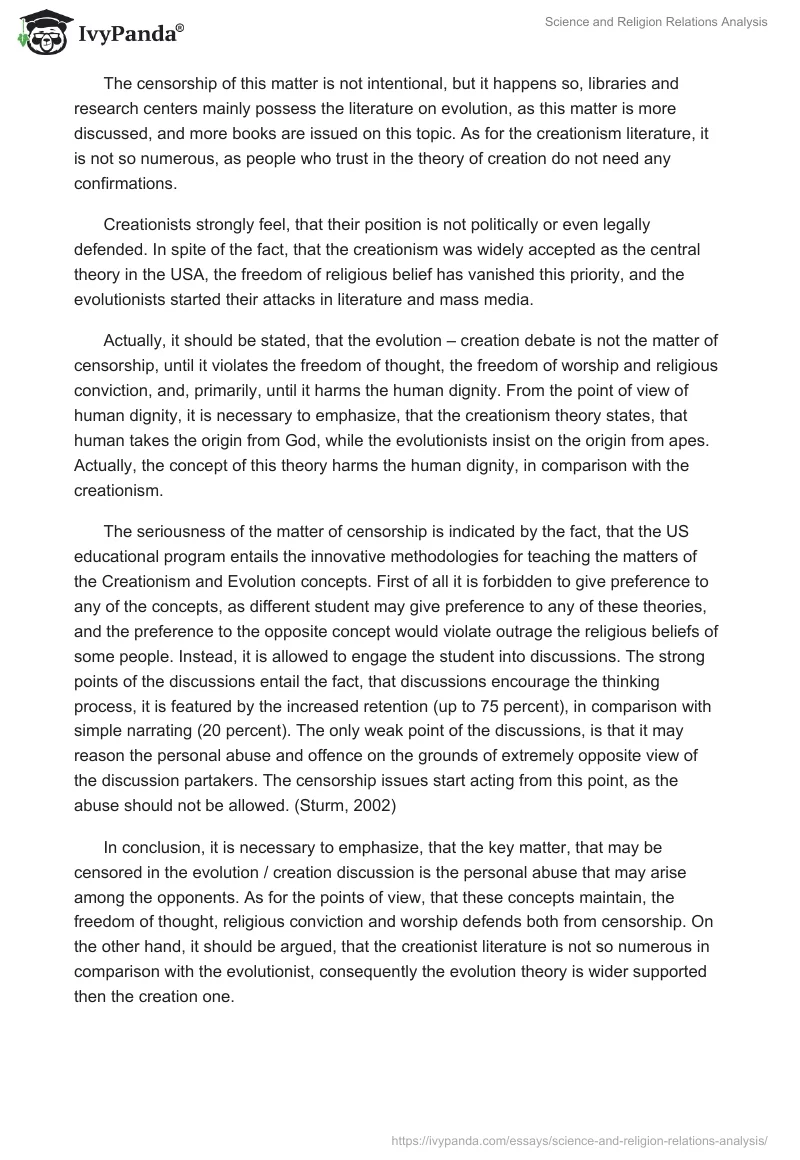 IvyPanda®

Science and Religion Relations Analysis

The censorship of this matter is not intentional, but it happens so, libraries and research centers mainly possess the literature on evolution, as this matter is more discussed, and more books are issued on this topic. As for the creationism literature, it is not so numerous, as people who trust in the theory of creation do not need any confirmations.

Creationists strongly feel, that their position is not politically or even legally defended. In spite of the fact, that the creationism was widely accepted as the central theory in the USA, the freedom of religious belief has vanished this priority, and the evolutionists started their attacks in literature and mass media.

Actually, it should be stated, that the evolution – creation debate is not the matter of censorship, until it violates the freedom of thought, the freedom of worship and religious conviction, and, primarily, until it harms the human dignity. From the point of view of human dignity, it is necessary to emphasize, that the creationism theory states, that human takes the origin from God, while the evolutionists insist on the origin from apes. Actually, the concept of this theory harms the human dignity, in comparison with the creationism.

The seriousness of the matter of censorship is indicated by the fact, that the US educational program entails the innovative methodologies for teaching the matters of the Creationism and Evolution concepts. First of all it is forbidden to give preference to any of the concepts, as different student may give preference to any of these theories, and the preference to the opposite concept would violate outrage the religious beliefs of some people. Instead, it is allowed to engage the student into discussions. The strong points of the discussions entail the fact, that discussions encourage the thinking process, it is featured by the increased retention (up to 75 percent), in comparison with simple narrating (20 percent). The only weak point of the discussions, is that it may reason the personal abuse and offence on the grounds of extremely opposite view of the discussion partakers. The censorship issues start acting from this point, as the abuse should not be allowed. (Sturm, 2002)

In conclusion, it is necessary to emphasize, that the key matter, that may be censored in the evolution / creation discussion is the personal abuse that may arise among the opponents. As for the points of view, that these concepts maintain, the freedom of thought, religious conviction and worship defends both from censorship. On the other hand, it should be argued, that the creationist literature is not so numerous in comparison with the evolutionist, consequently the evolution theory is wider supported then the creation one.

https://ivypanda.com/essays/science-and-religion-relations-analysis/